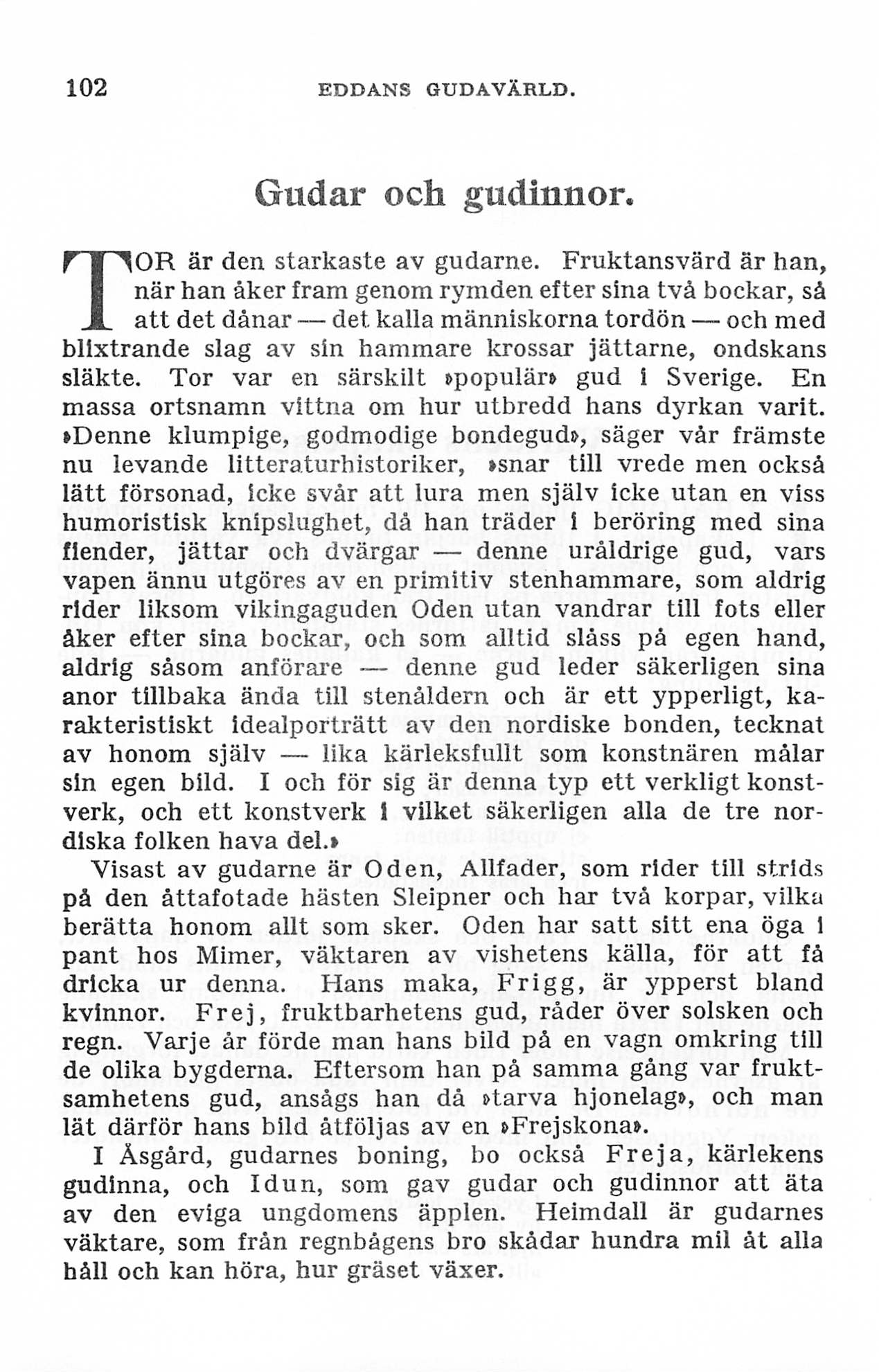 102 EDDANS GUDAVÄRLD.

Gudar och gudinnor.

TOR är den starkaste av gudarne. Fruktansvärd är han, när han åker fram genom rymden efter sina två bockar, så att det dånar — det kalla människorna tordön — och med blixtrande slag av sin hammare krossar jättarne, ondskans släkte. Tor var en särskilt »populär» gud i Sverige. En massa ortsnamn vittna om hur utbredd hans dyrkan varit. »Denne klumpige, godmodige bondegud», säger vår främste nu levande litteraturhistoriker, »snar till vrede men också lätt försonad, icke svår att lura men själv icke utan en viss humoristisk knipslughet, då han träder i beröring med sina fiender, jättar och dvärgar — denne uråldrige gud, vars vapen ännu utgöres av en primitiv stenhammare, som aldrig rider liksom vikingaguden Oden utan vandrar till fots eller åker efter sina bockar, och som alltid slåss på egen hand, aldrig såsom anförare — denne gud leder säkerligen sina anor tillbaka ända till stenåldern och är ett ypperligt, karakteristiskt idealporträtt av den nordiske bonden, tecknat av honom själv — lika kärleksfullt som konstnären målar sin egen bild. I och för sig är denna typ ett verkligt konstverk, och ett konstverk i vilket säkerligen alla de tre nordiska folken hava del.»

Visast av gudarne är Oden, Allfader, som rider till strids på den åttafotade hästen Sleipner och har två korpar, vilka berätta honom allt som sker. Oden har satt sitt ena öga i pant hos Mimer, väktaren av vishetens källa, för att få dricka ur denna. Hans maka, Frigg, är ypperst bland kvinnor. Frej, fruktbarhetens gud, råder över solsken och regn. Varje år förde man hans bild på en vagn omkring till de olika bygderna. Eftersom han på samma gång var fruktsamhetens gud, ansågs han då »tarva hjonelag», och man lät därför hans bild åtföljas av en »Frejskona».

I Åsgård, gudarnes boning, bo också Freja, kärlekens gudinna, och Idun, som gav gudar och gudinnor att äta av den eviga ungdomens äpplen. Heimdall är gudarnes väktare, som från regnbågens bro skådar hundra mil åt alla håll och kan höra, hur gräset växer.